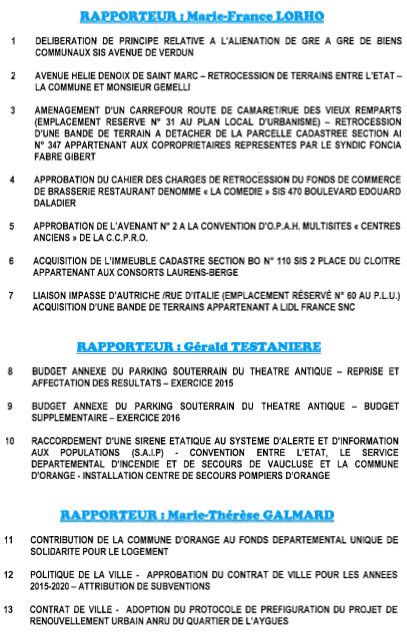 RAPPORTEUR : Marie-France LORHO

1 DELIBERATION DE PRINCIPE RELATIVE A L'ALIENATION DE GRE A GRE DE BIENS COMMUNAUX SIS AVENUE DE VERDUN

2 AVENUE HELIE DENOIX DE SAINT MARC – RETROCESSION DE TERRAINS ENTRE L'ETAT – LA COMMUNE ET MONSIEUR GEMELLI

3 AMENAGEMENT D'UN CARREFOUR ROUTE DE CAMARET/RUE DES VIEUX REMPARTS (EMPLACEMENT RESERVE N° 31 AU PLAN LOCAL D'URBANISME) – RETROCESSION D'UNE BANDE DE TERRAIN A DETACHER DE LA PARCELLE CADASTREE SECTION AI N° 347 APPARTENANT AUX COPROPRIETAIRES REPRESENTES PAR LE SYNDIC FONCIA FABRE GIBERT

4 APPROBATION DU CAHIER DES CHARGES DE RETROCESSION DU FONDS DE COMMERCE DE BRASSERIE RESTAURANT DENOMME « LA COMEDIE » SIS 470 BOULEVARD EDOUARD DALADIER

5 APPROBATION DE L'AVENANT N° 2 A LA CONVENTION D'O.P.A.H. MULTISITES « CENTRES ANCIENS » DE LA C.C.P.R.O.

6 ACQUISITION DE L'IMMEUBLE CADASTRE SECTION BO N° 110 SIS 2 PLACE DU CLOITRE APPARTENANT AUX CONSORTS LAURENS-BERGE

7 LIAISON IMPASSE D'AUTRICHE /RUE D'ITALIE (EMPLACEMENT RÉSERVÉ N° 60 AU P.L.U.) ACQUISITION D'UNE BANDE DE TERRAINS APPARTENANT A LIDL FRANCE SNC

RAPPORTEUR : Gérald TESTANIERE

8 BUDGET ANNEXE DU PARKING SOUTERRAIN DU THEATRE ANTIQUE – REPRISE ET AFFECTATION DES RESULTATS – EXERCICE 2015

9 BUDGET ANNEXE DU PARKING SOUTERRAIN DU THEATRE ANTIQUE – BUDGET SUPPLEMENTAIRE – EXERCICE 2016

10 RACCORDEMENT D'UNE SIRENE ETATIQUE AU SYSTEME D'ALERTE ET D'INFORMATION AUX POPULATIONS (S.A.I.P) - CONVENTION ENTRE L'ETAT, LE SERVICE DEPARTEMENTAL D'INCENDIE ET DE SECOURS DE VAUCLUSE ET LA COMMUNE D'ORANGE - INSTALLATION CENTRE DE SECOURS POMPIERS D'ORANGE

RAPPORTEUR : Marie-Thérèse GALMARD

11 CONTRIBUTION DE LA COMMUNE D'ORANGE AU FONDS DEPARTEMENTAL UNIQUE DE SOLIDARITE POUR LE LOGEMENT

12 POLITIQUE DE LA VILLE - APPROBATION DU CONTRAT DE VILLE POUR LES ANNEES 2015-2020 – ATTRIBUTION DE SUBVENTIONS

13 CONTRAT DE VILLE - ADOPTION DU PROTOCOLE DE PREFIGURATION DU PROJET DE RENOUVELLEMENT URBAIN ANRU DU QUARTIER DE L'AYGUES